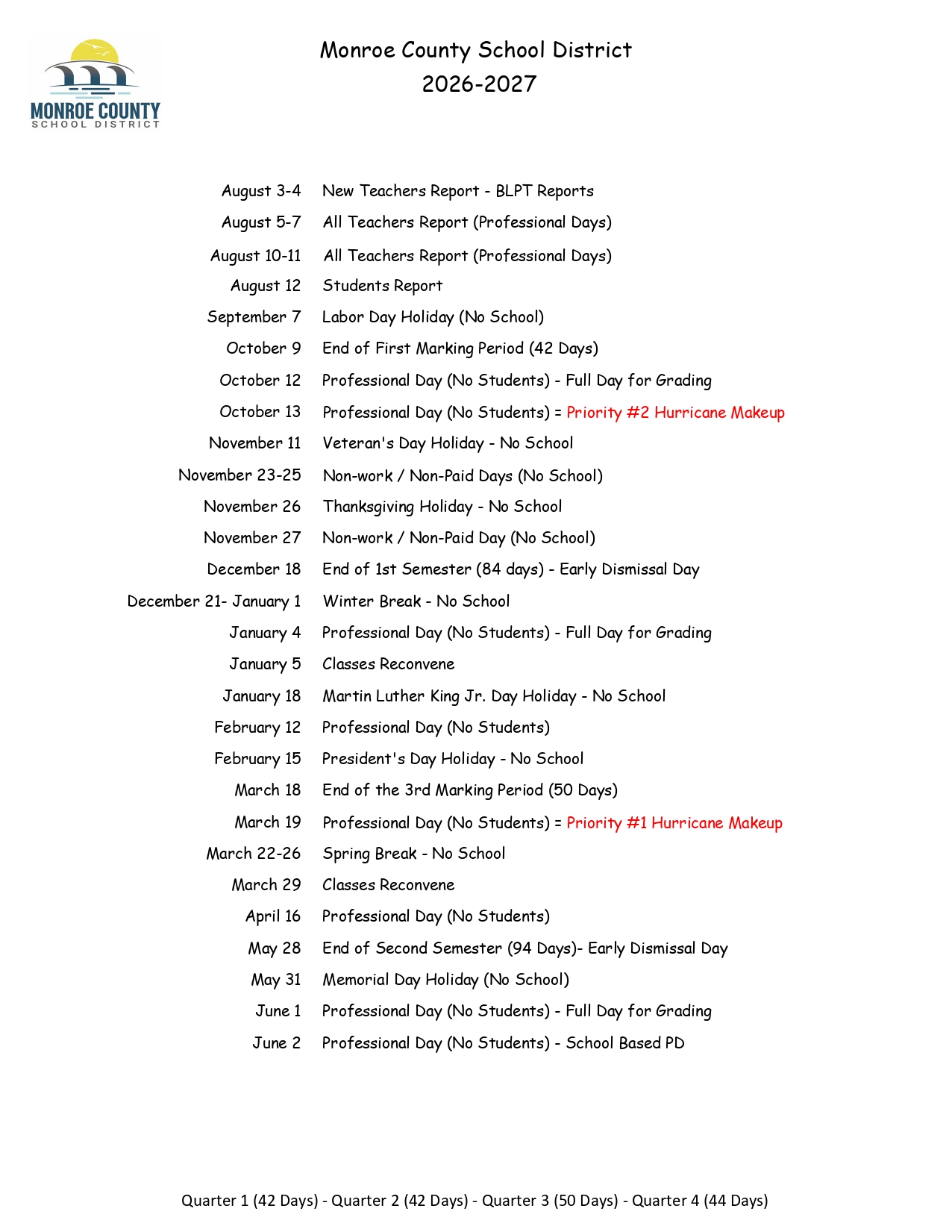 MONROE COUNTY
SCHOOL DISTRICT

Monroe County School District
2026-2027

| | |
|---|---|
| August 3-4 | New Teachers Report - BLPT Reports |
| August 5-7 | All Teachers Report (Professional Days) |
| August 10-11 | All Teachers Report (Professional Days) |
| August 12 | Students Report |
| September 7 | Labor Day Holiday (No School) |
| October 9 | End of First Marking Period (42 Days) |
| October 12 | Professional Day (No Students) - Full Day for Grading |
| October 13 | Professional Day (No Students) = Priority #2 Hurricane Makeup |
| November 11 | Veteran's Day Holiday - No School |
| November 23-25 | Non-work / Non-Paid Days (No School) |
| November 26 | Thanksgiving Holiday - No School |
| November 27 | Non-work / Non-Paid Day (No School) |
| December 18 | End of 1st Semester (84 days) - Early Dismissal Day |
| December 21- January 1 | Winter Break - No School |
| January 4 | Professional Day (No Students) - Full Day for Grading |
| January 5 | Classes Reconvene |
| January 18 | Martin Luther King Jr. Day Holiday - No School |
| February 12 | Professional Day (No Students) |
| February 15 | President's Day Holiday - No School |
| March 18 | End of the 3rd Marking Period (50 Days) |
| March 19 | Professional Day (No Students) = Priority #1 Hurricane Makeup |
| March 22-26 | Spring Break - No School |
| March 29 | Classes Reconvene |
| April 16 | Professional Day (No Students) |
| May 28 | End of Second Semester (94 Days)- Early Dismissal Day |
| May 31 | Memorial Day Holiday (No School) |
| June 1 | Professional Day (No Students) - Full Day for Grading |
| June 2 | Professional Day (No Students) - School Based PD |

Quarter 1 (42 Days) - Quarter 2 (42 Days) - Quarter 3 (50 Days) - Quarter 4 (44 Days)